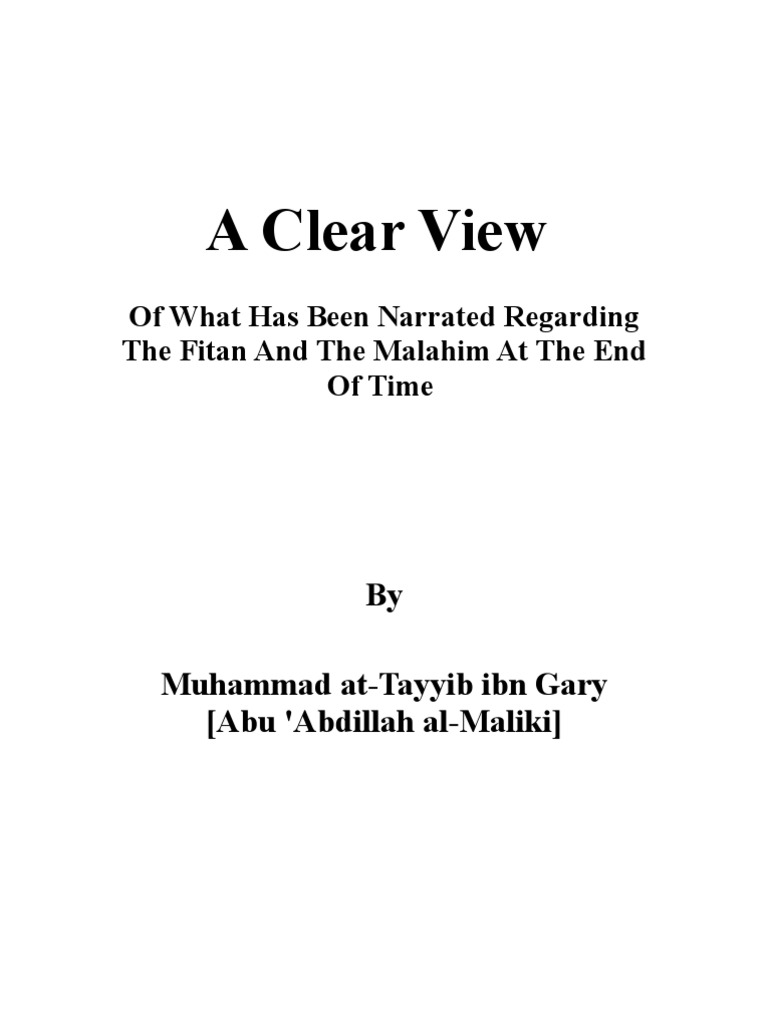 A Clear View

Of What Has Been Narrated Regarding The Fitan And The Malahim At The End Of Time

By

Muhammad at-Tayyib ibn Gary
[Abu 'Abdillah al-Maliki]